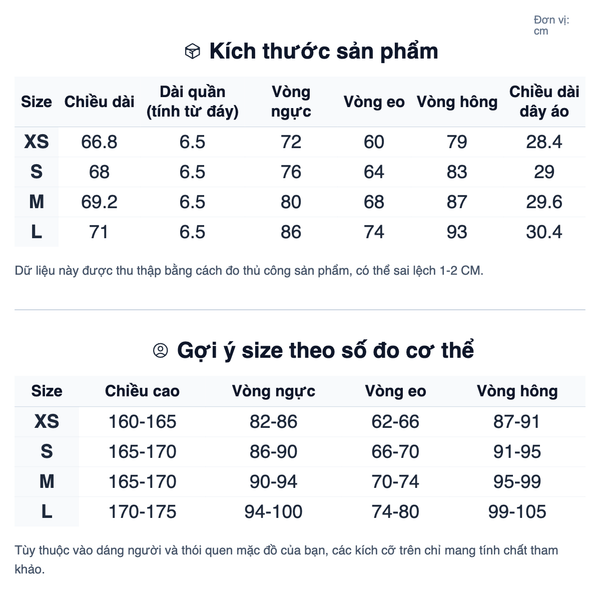 Đơn vị:
cm

Kích thước sản phẩm

| Size | Chiều dài | Dài quần (tính từ đáy) | Vòng ngực | Vòng eo | Vòng hông | Chiều dài dây áo |
|---|---|---|---|---|---|---|
| XS | 66.8 | 6.5 | 72 | 60 | 79 | 28.4 |
| S | 68 | 6.5 | 76 | 64 | 83 | 29 |
| M | 69.2 | 6.5 | 80 | 68 | 87 | 29.6 |
| L | 71 | 6.5 | 86 | 74 | 93 | 30.4 |

Dữ liệu này được thu thập bằng cách đo thủ công sản phẩm, có thể sai lệch 1-2 CM.

Gợi ý size theo số đo cơ thể

| Size | Chiều cao | Vòng ngực | Vòng eo | Vòng hông |
|---|---|---|---|---|
| XS | 160-165 | 82-86 | 62-66 | 87-91 |
| S | 165-170 | 86-90 | 66-70 | 91-95 |
| M | 165-170 | 90-94 | 70-74 | 95-99 |
| L | 170-175 | 94-100 | 74-80 | 99-105 |

Tùy thuộc vào dáng người và thói quen mặc đồ của bạn, các kích cỡ trên chỉ mang tính chất tham khảo.